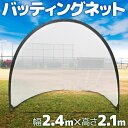 バッティングネット

幅2.4m×高さ2.1m